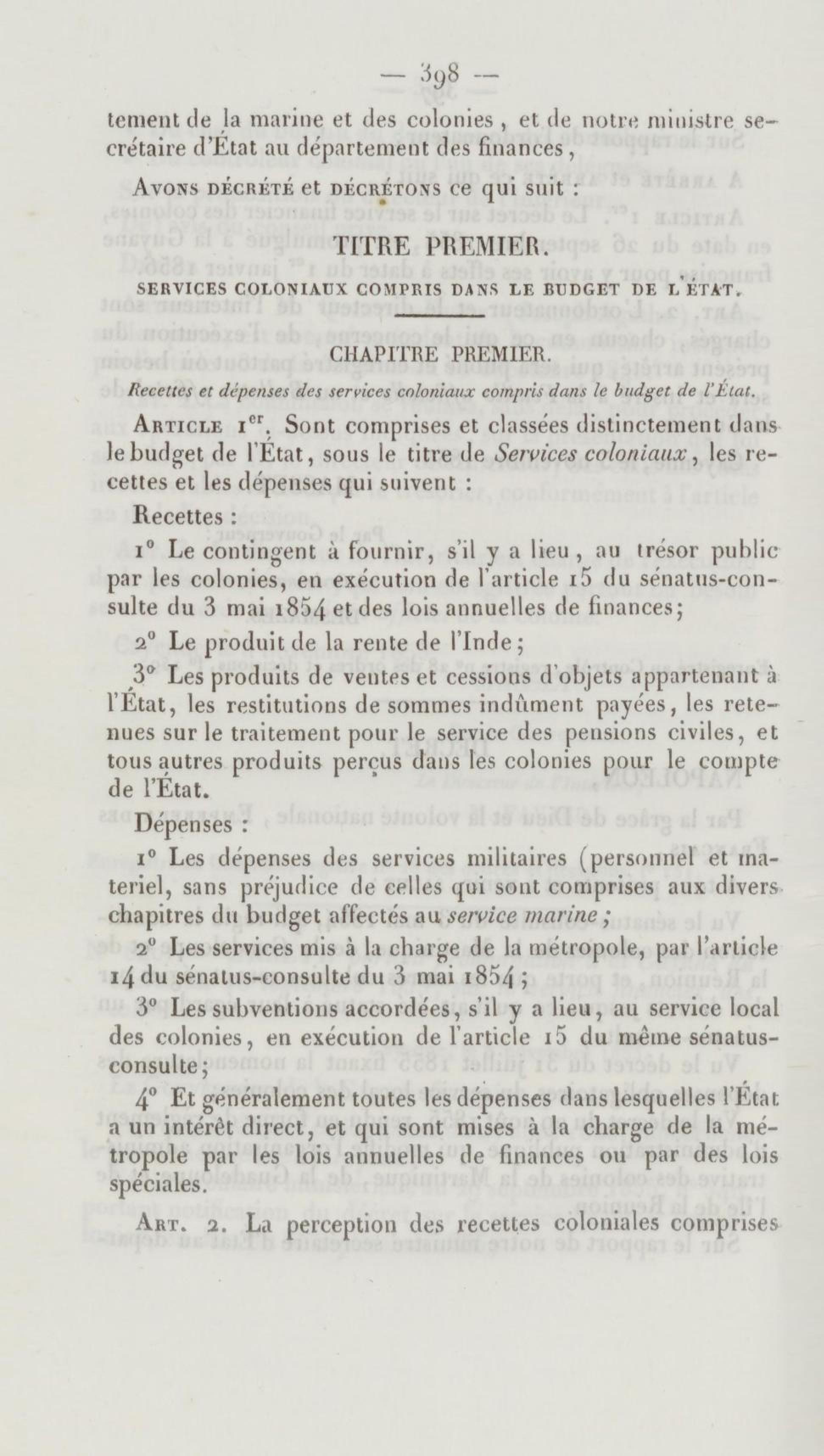 — 398 —

tement de la marine et des colonies, et de notre ministre secrétaire d'État au département des finances,

Avons décrété et décrétons ce qui suit :

TITRE PREMIER.

SERVICES COLONIAUX COMPRIS DANS LE BUDGET DE L'ÉTAT.

CHAPITRE PREMIER.

Recettes et dépenses des services coloniaux compris dans le budget de l'État.

Article 1er. Sont comprises et classées distinctement dans le budget de l'État, sous le titre de Services coloniaux, les recettes et les dépenses qui suivent :

Recettes :

1° Le contingent à fournir, s'il y a lieu, au trésor public par les colonies, en exécution de l'article 15 du sénatus-consulte du 3 mai 1854 et des lois annuelles de finances;

2° Le produit de la rente de l'Inde;

3° Les produits de ventes et cessions d'objets appartenant à l'État, les restitutions de sommes indûment payées, les retenues sur le traitement pour le service des pensions civiles, et tous autres produits perçus dans les colonies pour le compte de l'État.

Dépenses :

1° Les dépenses des services militaires (personnel et materiel, sans préjudice de celles qui sont comprises aux divers chapitres du budget affectés au service marine;

2° Les services mis à la charge de la métropole, par l'article 14 du sénatus-consulte du 3 mai 1854;

3° Les subventions accordées, s'il y a lieu, au service local des colonies, en exécution de l'article 15 du même sénatus-consulte;

4° Et généralement toutes les dépenses dans lesquelles l'État a un intérêt direct, et qui sont mises à la charge de la métropole par les lois annuelles de finances ou par des lois spéciales.

Art. 2. La perception des recettes coloniales comprises